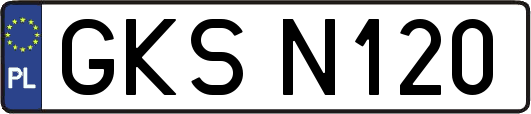 PL
GKS N120